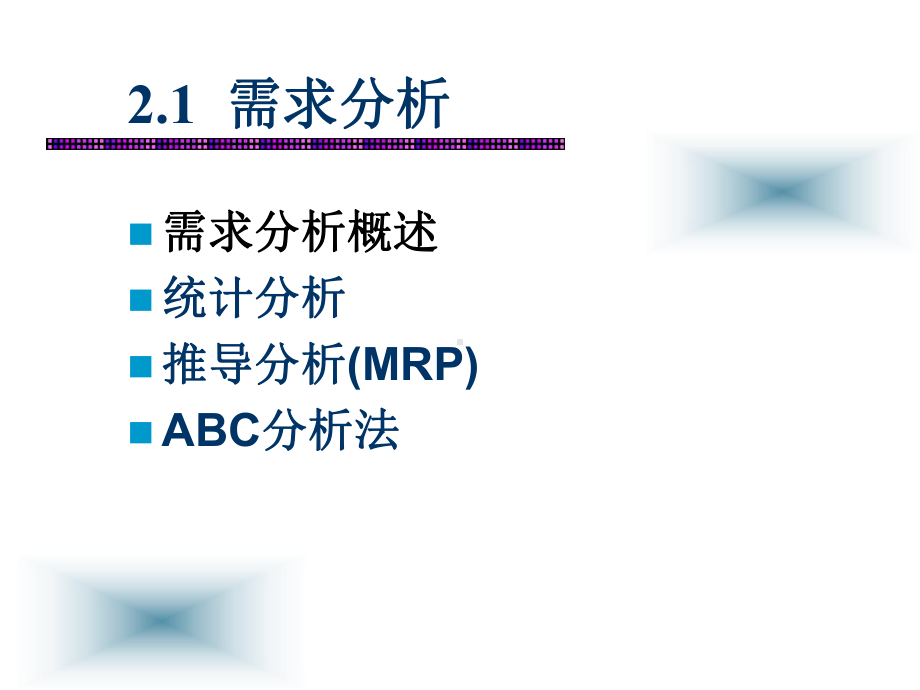 2.1 需求分析

需求分析概述
统计分析
推导分析(MRP)
ABC分析法